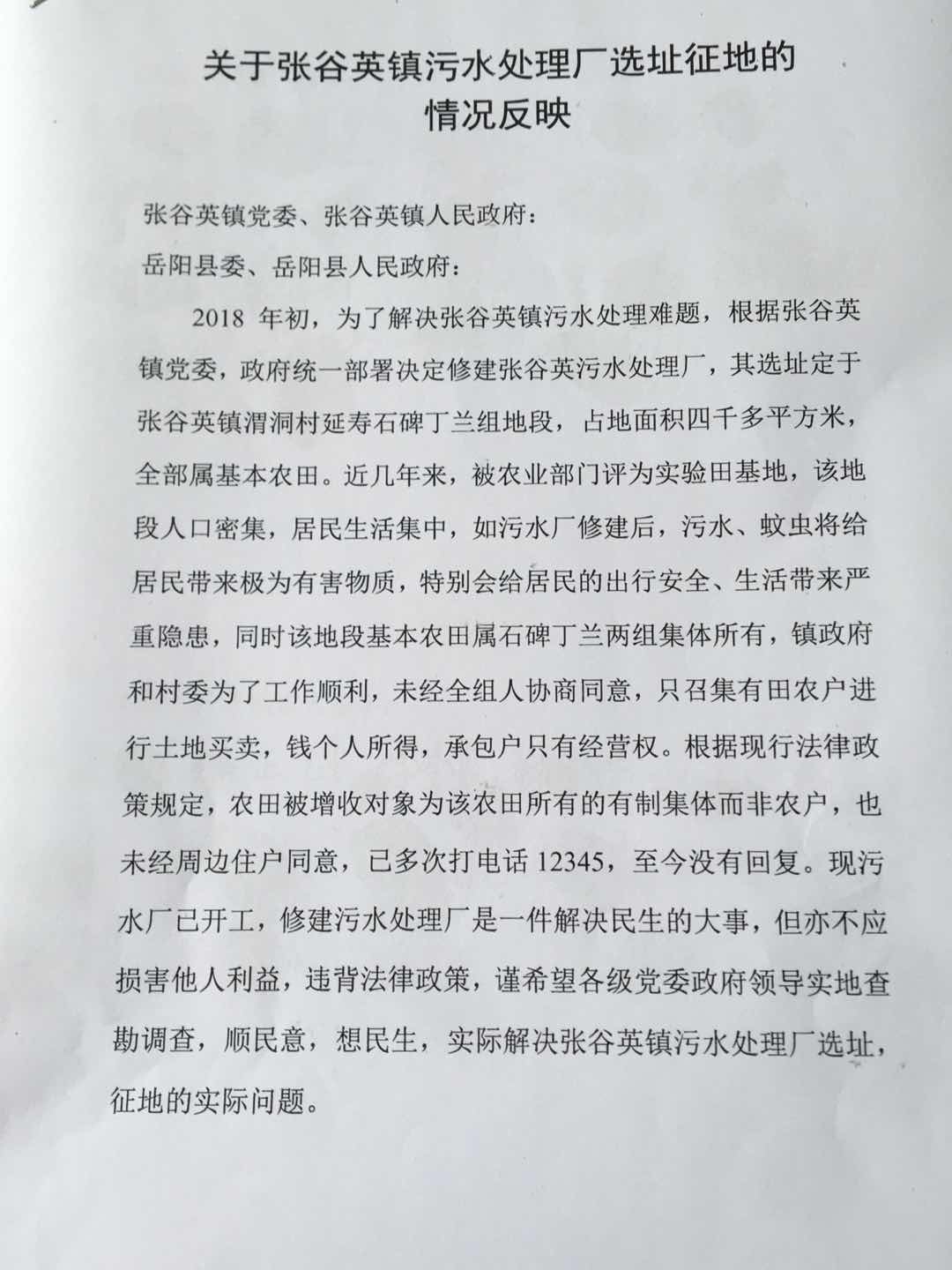 关于张谷英镇污水处理厂选址征地的
情况反映

张谷英镇党委、张谷英镇人民政府：

岳阳县委、岳阳县人民政府：

2018年初，为了解决张谷英镇污水处理难题，根据张谷英镇党委，政府统一部署决定修建张谷英污水处理厂，其选址定于张谷英镇渭洞村延寿石碑丁兰组地段，占地面积四千多平方米，全部属基本农田。近几年来，被农业部门评为实验田基地，该地段人口密集，居民生活集中，如污水厂修建后，污水、蚊虫将给居民带来极为有害物质，特别会给居民的出行安全、生活带来严重隐患，同时该地段基本农田属石碑丁兰两组集体所有，镇政府和村委为了工作顺利，未经全组人协商同意，只召集有田农户进行土地买卖，钱个人所得，承包户只有经营权。根据现行法律政策规定，农田被增收对象为该农田所有的有制集体而非农户，也未经周边住户同意，已多次打电话12345，至今没有回复。现污水厂已开工，修建污水处理厂是一件解决民生的大事，但亦不应损害他人利益，违背法律政策，谨希望各级党委政府领导实地查勘调查，顺民意，想民生，实际解决张谷英镇污水处理厂选址，征地的实际问题。